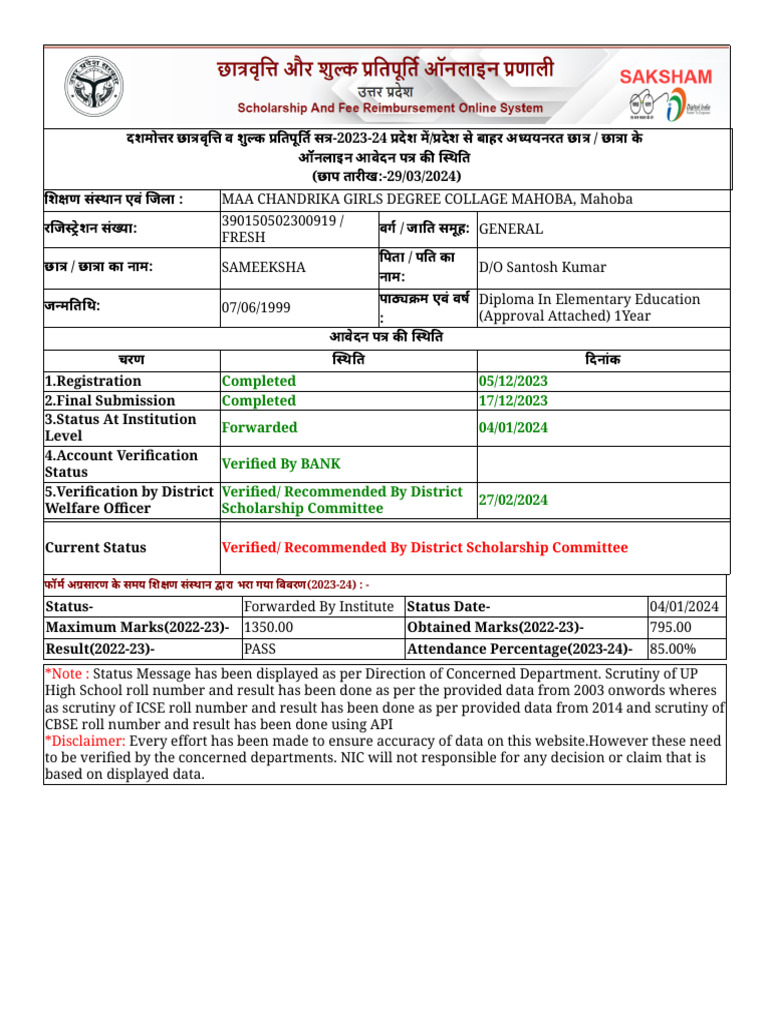 छात्रवृत्ति और शुल्क प्रतिपूर्ति ऑनलाइन प्रणाली
उत्तर प्रदेश
Scholarship And Fee Reimbursement Online System

SAKSHAM

Digital India

दशमोत्तर छात्रवृत्ति व शुल्क प्रतिपूर्ति सत्र-2023-24 प्रदेश में/प्रदेश से बाहर अध्ययनरत छात्र / छात्रा के ऑनलाइन आवेदन पत्र की स्थिति
(छाप तारीख:-29/03/2024)

| शिक्षण संस्थान एवं जिला : | MAA CHANDRIKA GIRLS DEGREE COLLAGE MAHOBA, Mahoba | | |
|---|---|---|---|
| रजिस्ट्रेशन संख्या: | 390150502300919 / FRESH | वर्ग / जाति समूह: | GENERAL |
| छात्र / छात्रा का नाम: | SAMEEKSHA | पिता / पति का नाम: | D/O Santosh Kumar |
| जन्मतिथि: | 07/06/1999 | पाठ्यक्रम एवं वर्ष : | Diploma In Elementary Education (Approval Attached) 1Year |

आवेदन पत्र की स्थिति

| चरण | स्थिति | दिनांक |
|---|---|---|
| 1.Registration | Completed | 05/12/2023 |
| 2.Final Submission | Completed | 17/12/2023 |
| 3.Status At Institution Level | Forwarded | 04/01/2024 |
| 4.Account Verification Status | Verified By BANK | |
| 5.Verification by District Welfare Officer | Verified/ Recommended By District Scholarship Committee | 27/02/2024 |
| Current Status | Verified/ Recommended By District Scholarship Committee | |

फॉर्म अग्रसारण के समय शिक्षण संस्थान द्वारा भरा गया विवरण(2023-24) : -

| Status- | Forwarded By Institute | Status Date- | 04/01/2024 |
|---|---|---|---|
| Maximum Marks(2022-23)- | 1350.00 | Obtained Marks(2022-23)- | 795.00 |
| Result(2022-23)- | PASS | Attendance Percentage(2023-24)- | 85.00% |

*Note : Status Message has been displayed as per Direction of Concerned Department. Scrutiny of UP High School roll number and result has been done as per the provided data from 2003 onwords wheres as scrutiny of ICSE roll number and result has been done as per provided data from 2014 and scrutiny of CBSE roll number and result has been done using API
*Disclaimer: Every effort has been made to ensure accuracy of data on this website.However these need to be verified by the concerned departments. NIC will not responsible for any decision or claim that is based on displayed data.